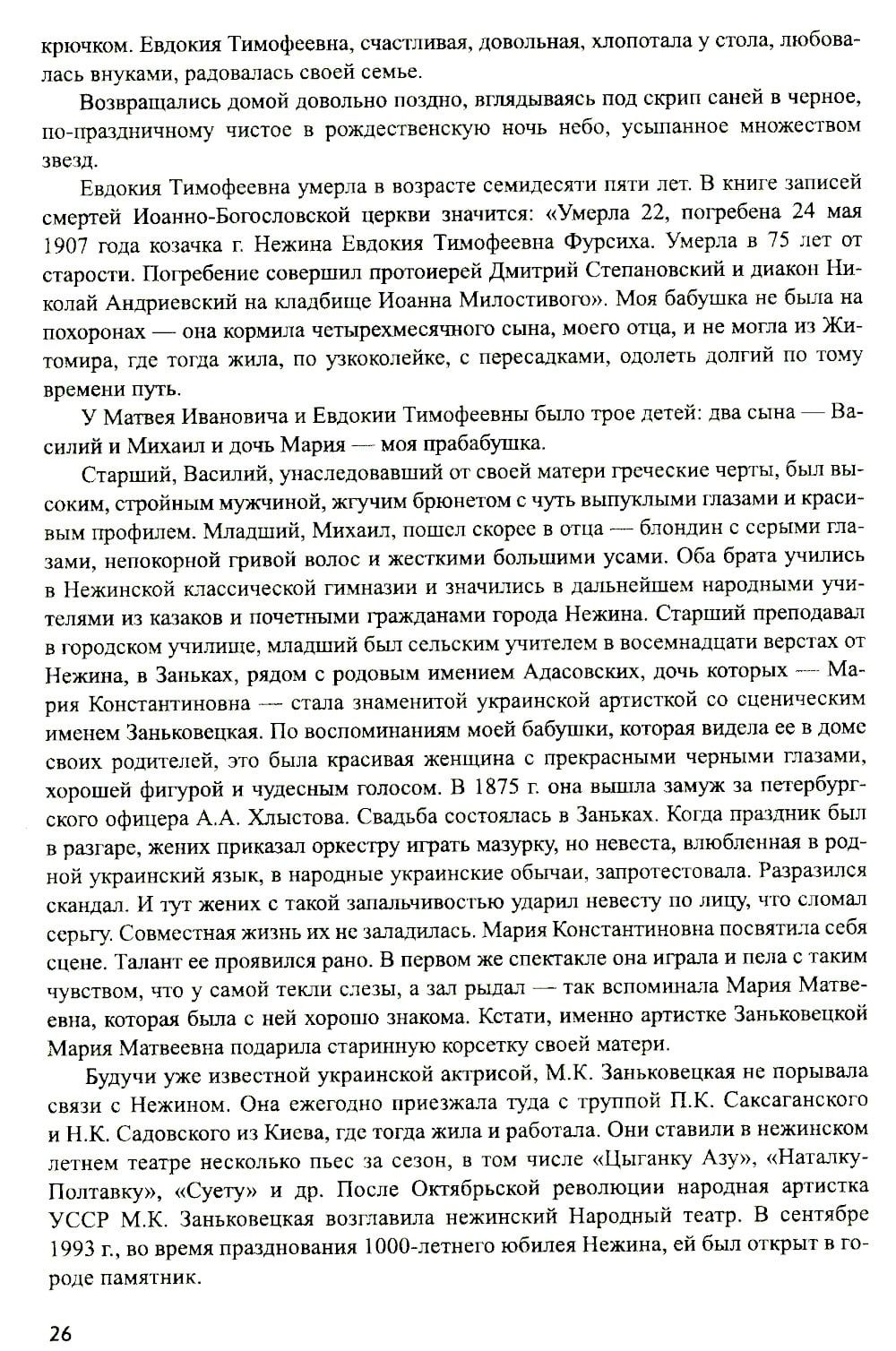 крючком. Евдокия Тимофеевна, счастливая, довольная, хлопотала у стола, любовалась внуками, радовалась своей семье.

Возвращались домой довольно поздно, вглядываясь под скрип саней в черное, по-праздничному чистое в рождественскую ночь небо, усыпанное множеством звезд.

Евдокия Тимофеевна умерла в возрасте семидесяти пяти лет. В книге записей смертей Иоанно-Богословской церкви значится: «Умерла 22, погребена 24 мая 1907 года козачка г. Нежина Евдокия Тимофеевна Фурсиха. Умерла в 75 лет от старости. Погребение совершил протоиерей Дмитрий Степановский и диакон Николай Андриевский на кладбище Иоанна Милостивого». Моя бабушка не была на похоронах — она кормила четырехмесячного сына, моего отца, и не могла из Житомира, где тогда жила, по узкоколейке, с пересадками, одолеть долгий по тому времени путь.

У Матвея Ивановича и Евдокии Тимофеевны было трое детей: два сына — Василий и Михаил и дочь Мария — моя прабабушка.

Старший, Василий, унаследовавший от своей матери греческие черты, был высоким, стройным мужчиной, жгучим брюнетом с чуть выпуклыми глазами и красивым профилем. Младший, Михаил, пошел скорее в отца — блондин с серыми глазами, непокорной гривой волос и жесткими большими усами. Оба брата учились в Нежинской классической гимназии и значились в дальнейшем народными учителями из казаков и почетными гражданами города Нежина. Старший преподавал в городском училище, младший был сельским учителем в восемнадцати верстах от Нежина, в Заньках, рядом с родовым имением Адасовских, дочь которых — Мария Константиновна — стала знаменитой украинской артисткой со сценическим именем Заньковецкая. По воспоминаниям моей бабушки, которая видела ее в доме своих родителей, это была красивая женщина с прекрасными черными глазами, хорошей фигурой и чудесным голосом. В 1875 г. она вышла замуж за петербургского офицера А.А. Хлыстова. Свадьба состоялась в Заньках. Когда праздник был в разгаре, жених приказал оркестру играть мазурку, но невеста, влюбленная в родной украинский язык, в народные украинские обычаи, запротестовала. Разразился скандал. И тут жених с такой запальчивостью ударил невесту по лицу, что сломал серьгу. Совместная жизнь их не заладилась. Мария Константиновна посвятила себя сцене. Талант ее проявился рано. В первом же спектакле она играла и пела с таким чувством, что у самой текли слезы, а зал рыдал — так вспоминала Мария Матвеевна, которая была с ней хорошо знакома. Кстати, именно артистке Заньковецкой Мария Матвеевна подарила старинную корсетку своей матери.

Будучи уже известной украинской актрисой, М.К. Заньковецкая не порывала связи с Нежином. Она ежегодно приезжала туда с труппой П.К. Саксаганского и Н.К. Садовского из Киева, где тогда жила и работала. Они ставили в нежинском летнем театре несколько пьес за сезон, в том числе «Цыганку Азу», «Наталку-Полтавку», «Суету» и др. После Октябрьской революции народная артистка УССР М.К. Заньковецкая возглавила нежинский Народный театр. В сентябре 1993 г., во время празднования 1000-летнего юбилея Нежина, ей был открыт в городе памятник.

26